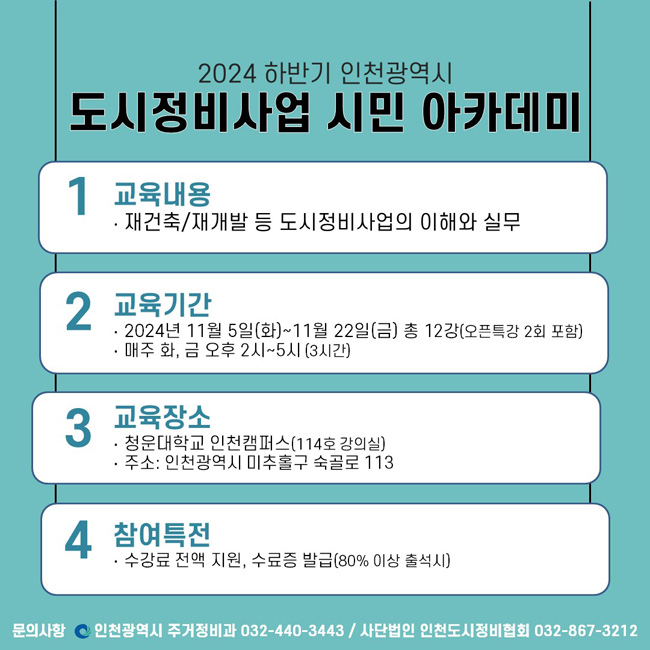 2024 하반기 인천광역시
도시정비사업 시민 아카데미

1
교육내용
· 재건축/재개발 등 도시정비사업의 이해와 실무

2
교육기간
· 2024년 11월 5일(화)~11월 22일(금) 총 12강(오픈특강 2회 포함)
· 매주 화, 금 오후 2시~5시 (3시간)

3
교육장소
· 청운대학교 인천캠퍼스(114호 강의실)
· 주소: 인천광역시 미추홀구 숙골로 113

4
참여특전
· 수강료 전액 지원, 수료증 발급(80% 이상 출석시)

문의사항 인천광역시 주거정비과 032-440-3443 / 사단법인 인천도시정비협회 032-867-3212